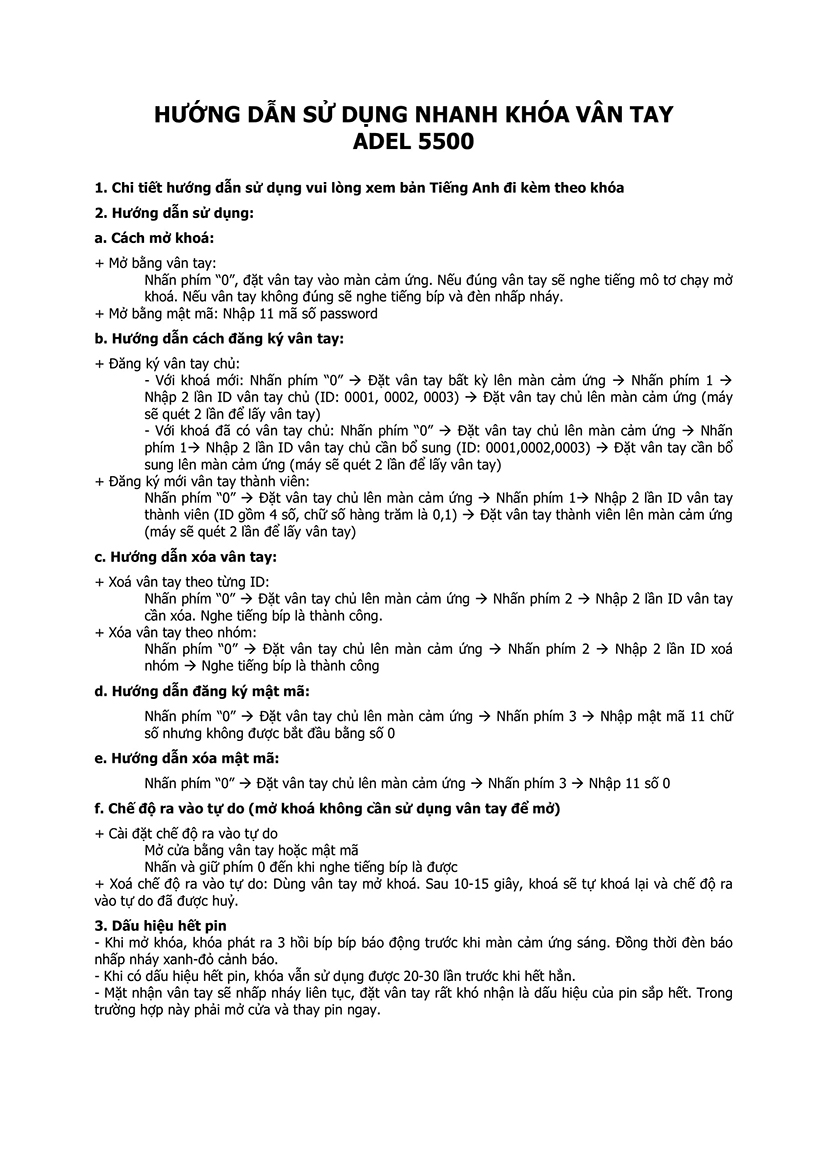 HƯỚNG DẪN SỬ DỤNG NHANH KHÓA VÂN TAY
ADEL 5500

1. Chi tiết hướng dẫn sử dụng vui lòng xem bản Tiếng Anh đi kèm theo khóa

2. Hướng dẫn sử dụng:

a. Cách mở khoá:

+ Mở bằng vân tay:
Nhấn phím “0”, đặt vân tay vào màn cảm ứng. Nếu đúng vân tay sẽ nghe tiếng mô tơ chạy mở khoá. Nếu vân tay không đúng sẽ nghe tiếng bíp và đèn nhấp nháy.
+ Mở bằng mật mã: Nhập 11 mã số password

b. Hướng dẫn cách đăng ký vân tay:

+ Đăng ký vân tay chủ:
- Với khoá mới: Nhấn phím “0” → Đặt vân tay bất kỳ lên màn cảm ứng → Nhấn phím 1 → Nhập 2 lần ID vân tay chủ (ID: 0001, 0002, 0003) → Đặt vân tay chủ lên màn cảm ứng (máy sẽ quét 2 lần để lấy vân tay)
- Với khoá đã có vân tay chủ: Nhấn phím “0” → Đặt vân tay chủ lên màn cảm ứng → Nhấn phím 1→ Nhập 2 lần ID vân tay chủ cần bổ sung (ID: 0001,0002,0003) → Đặt vân tay cần bổ sung lên màn cảm ứng (máy sẽ quét 2 lần để lấy vân tay)
+ Đăng ký mới vân tay thành viên:
Nhấn phím “0” → Đặt vân tay chủ lên màn cảm ứng → Nhấn phím 1→ Nhập 2 lần ID vân tay thành viên (ID gồm 4 số, chữ số hàng trăm là 0,1) → Đặt vân tay thành viên lên màn cảm ứng (máy sẽ quét 2 lần để lấy vân tay)

c. Hướng dẫn xóa vân tay:

+ Xoá vân tay theo từng ID:
Nhấn phím “0” → Đặt vân tay chủ lên màn cảm ứng → Nhấn phím 2 → Nhập 2 lần ID vân tay cần xóa. Nghe tiếng bíp là thành công.
+ Xóa vân tay theo nhóm:
Nhấn phím “0” → Đặt vân tay chủ lên màn cảm ứng → Nhấn phím 2 → Nhập 2 lần ID xoá nhóm → Nghe tiếng bíp là thành công

d. Hướng dẫn đăng ký mật mã:

Nhấn phím “0” → Đặt vân tay chủ lên màn cảm ứng → Nhấn phím 3 → Nhập mật mã 11 chữ số nhưng không được bắt đầu bằng số 0

e. Hướng dẫn xóa mật mã:

Nhấn phím “0” → Đặt vân tay chủ lên màn cảm ứng → Nhấn phím 3 → Nhập 11 số 0

f. Chế độ ra vào tự do (mở khoá không cần sử dụng vân tay để mở)

+ Cài đặt chế độ ra vào tự do
Mở cửa bằng vân tay hoặc mật mã
Nhấn và giữ phím 0 đến khi nghe tiếng bíp là được
+ Xoá chế độ ra vào tự do: Dùng vân tay mở khoá. Sau 10-15 giây, khoá sẽ tự khoá lại và chế độ ra vào tự do đã được huỷ.

3. Dấu hiệu hết pin
- Khi mở khóa, khóa phát ra 3 hồi bíp bíp báo động trước khi màn cảm ứng sáng. Đồng thời đèn báo nhấp nháy xanh-đỏ cảnh báo.
- Khi có dấu hiệu hết pin, khóa vẫn sử dụng được 20-30 lần trước khi hết hẳn.
- Mặt nhận vân tay sẽ nhấp nháy liên tục, đặt vân tay rất khó nhận là dấu hiệu của pin sắp hết. Trong trường hợp này phải mở cửa và thay pin ngay.